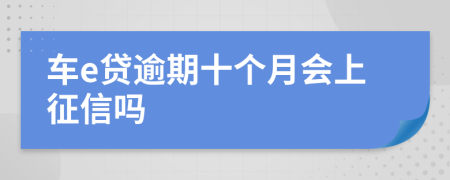 车e贷逾期十个月会上征信吗